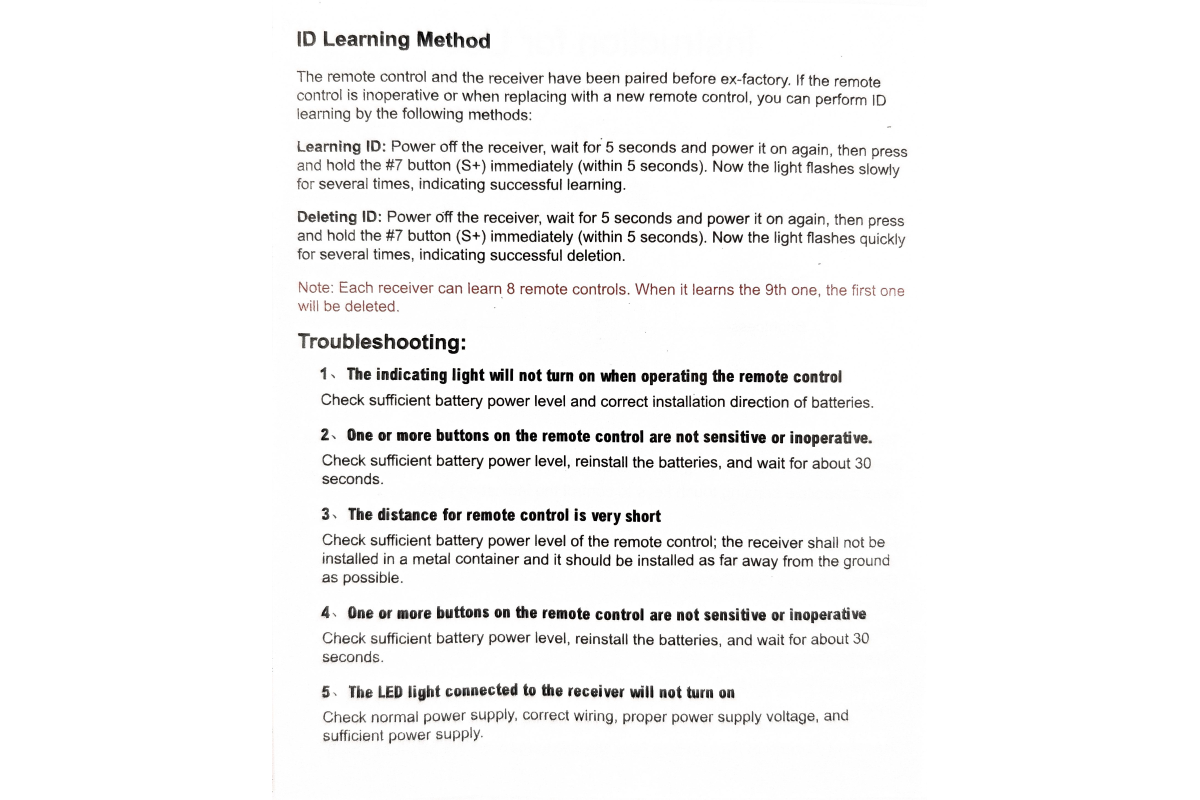 ID Learning Method

The remote control and the receiver have been paired before ex-factory. If the remote control is inoperative or when replacing with a new remote control, you can perform ID learning by the following methods:

Learning ID: Power off the receiver, wait for 5 seconds and power it on again, then press and hold the #7 button (S+) immediately (within 5 seconds). Now the light flashes slowly for several times, indicating successful learning.

Deleting ID: Power off the receiver, wait for 5 seconds and power it on again, then press and hold the #7 button (S+) immediately (within 5 seconds). Now the light flashes quickly for several times, indicating successful deletion.

Note: Each receiver can learn 8 remote controls. When it learns the 9th one, the first one will be deleted.

Troubleshooting:

1、The indicating light will not turn on when operating the remote control
Check sufficient battery power level and correct installation direction of batteries.

2、One or more buttons on the remote control are not sensitive or inoperative.
Check sufficient battery power level, reinstall the batteries, and wait for about 30 seconds.

3、The distance for remote control is very short
Check sufficient battery power level of the remote control; the receiver shall not be installed in a metal container and it should be installed as far away from the ground as possible.

4、One or more buttons on the remote control are not sensitive or inoperative
Check sufficient battery power level, reinstall the batteries, and wait for about 30 seconds.

5、The LED light connected to the receiver will not turn on
Check normal power supply, correct wiring, proper power supply voltage, and sufficient power supply.